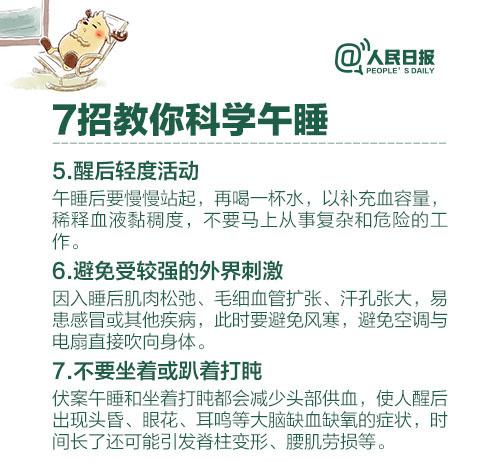 @人民日报
PEOPLE' S DAILY

7招教你科学午睡

5.醒后轻度活动
午睡后要慢慢站起，再喝一杯水，以补充血容量，稀释血液黏稠度，不要马上从事复杂和危险的工作。

6.避免受较强的外界刺激
因入睡后肌肉松弛、毛细血管扩张、汗孔张大，易患感冒或其他疾病，此时要避免风寒，避免空调与电扇直接吹向身体。

7.不要坐着或趴着打盹
伏案午睡和坐着打盹都会减少头部供血，使人醒后出现头昏、眼花、耳鸣等大脑缺血缺氧的症状，时间长了还可能引发脊柱变形、腰肌劳损等。